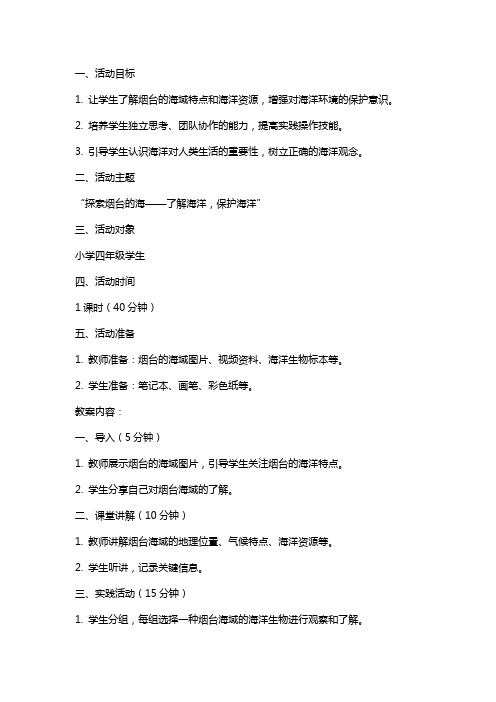 一、活动目标

1. 让学生了解烟台的海域特点和海洋资源，增强对海洋环境的保护意识。

2. 培养学生独立思考、团队协作的能力，提高实践操作技能。

3. 引导学生认识海洋对人类生活的重要性，树立正确的海洋观念。

二、活动主题

“探索烟台的海——了解海洋，保护海洋”

三、活动对象

小学四年级学生

四、活动时间

1 课时（40 分钟）

五、活动准备

1. 教师准备：烟台的海域图片、视频资料、海洋生物标本等。

2. 学生准备：笔记本、画笔、彩色纸等。

教案内容：

一、导入（5 分钟）

1. 教师展示烟台的海域图片，引导学生关注烟台的海洋特点。

2. 学生分享自己对烟台海域的了解。

二、课堂讲解（10 分钟）

1. 教师讲解烟台海域的地理位置、气候特点、海洋资源等。

2. 学生听讲，记录关键信息。

三、实践活动（15 分钟）

1. 学生分组，每组选择一种烟台海域的海洋生物进行观察和了解。